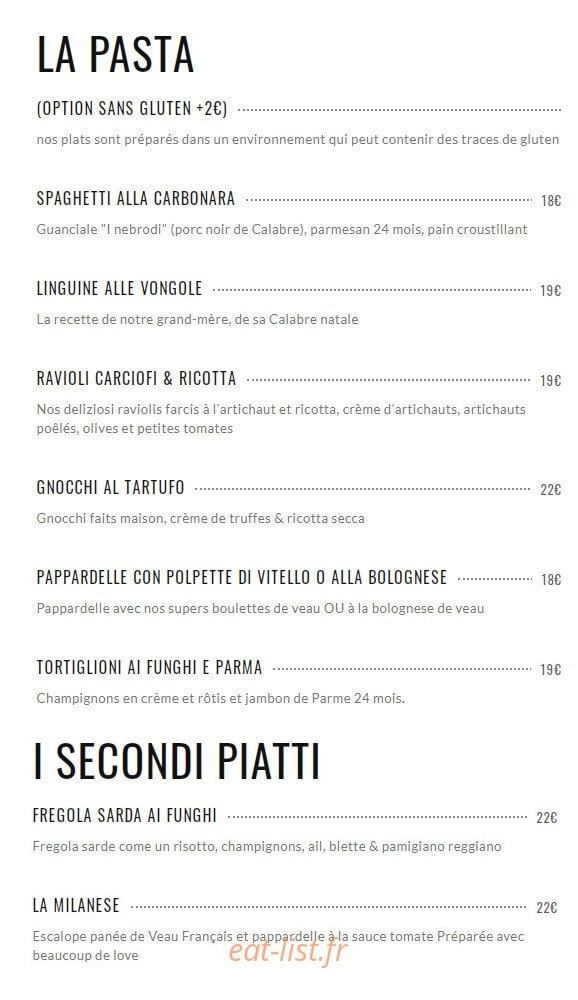 LA PASTA

(OPTION SANS GLUTEN +2€)

nos plats sont préparés dans un environnement qui peut contenir des traces de gluten

SPAGHETTI ALLA CARBONARA 18€

Guanciale "I nebrodi" (porc noir de Calabre), parmesan 24 mois, pain croustillant

LINGUINE ALLE VONGOLE 19€

La recette de notre grand-mère, de sa Calabre natale

RAVIOLI CARCIOFI & RICOTTA 19€

Nos deliziosi raviolis farcis à l'artichaut et ricotta, crème d'artichauts, artichauts poêlés, olives et petites tomates

GNOCCHI AL TARTUFO 22€

Gnocchi faits maison, crème de truffes & ricotta secca

PAPPARDELLE CON POLPETTE DI VITELLO O ALLA BOLOGNESE 18€

Pappardelle avec nos supers boulettes de veau OU à la bolognese de veau

TORTIGLIONI AI FUNGHI E PARMA 19€

Champignons en crème et rôtis et jambon de Parme 24 mois.

I SECONDI PIATTI

FREGOLA SARDA AI FUNGHI 22€

Fregola sarde come un risotto, champignons, ail, blette & pamigiano reggiano

LA MILANESE 22€

Escalope panée de Veau Français et pappardelle à la sauce tomate Préparée avec beaucoup de love

eat-list.fr